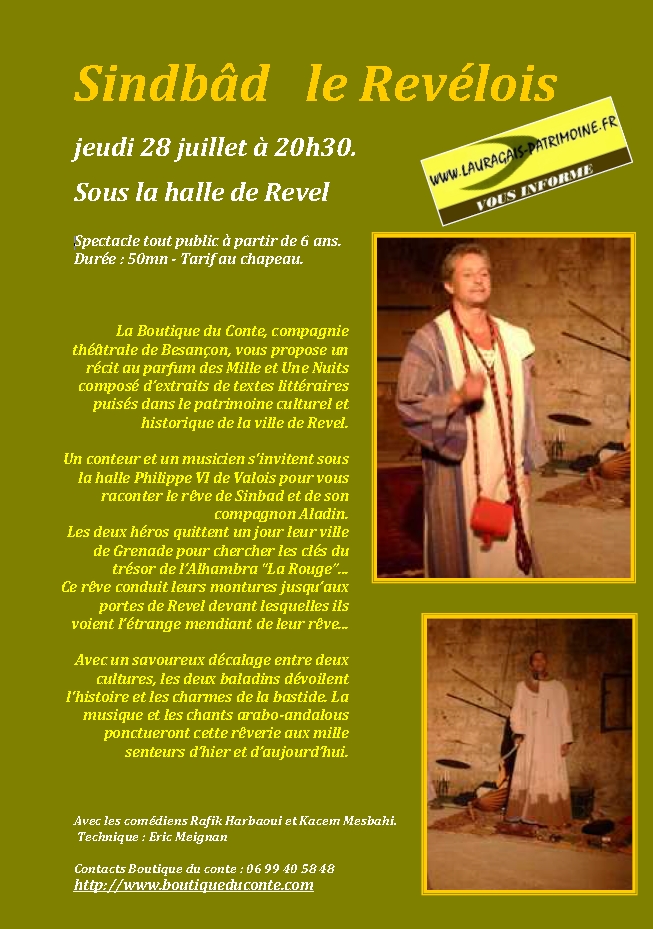 Sindbâd le Revélois

jeudi 28 juillet à 20h30.

Sous la halle de Revel

WWW.LAURAGAIS-PATRIMOINE.FR
VOUS INFORME

Spectacle tout public à partir de 6 ans.
Durée : 50mn - Tarif au chapeau.

La Boutique du Conte, compagnie théâtrale de Besançon, vous propose un récit au parfum des Mille et Une Nuits composé d'extraits de textes littéraires puisés dans le patrimoine culturel et historique de la ville de Revel.

Un conteur et un musicien s'invitent sous la halle Philippe VI de Valois pour vous raconter le rêve de Sinbad et de son compagnon Aladin.
Les deux héros quittent un jour leur ville de Grenade pour chercher les clés du trésor de l'Alhambra "La Rouge"...
Ce rêve conduit leurs montures jusqu'aux portes de Revel devant lesquelles ils voient l'étrange mendiant de leur rêve...

Avec un savoureux décalage entre deux cultures, les deux baladins dévoilent l'histoire et les charmes de la bastide. La musique et les chants arabo-andalous ponctueront cette rêverie aux mille senteurs d'hier et d'aujourd'hui.

Avec les comédiens Rafik Harbaoui et Kacem Mesbahi.
Technique : Eric Meignan

Contacts Boutique du conte : 06 99 40 58 48
http://www.boutiqueduconte.com